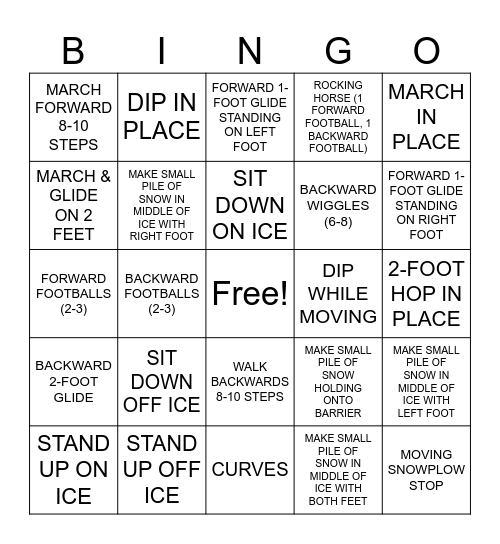 | B | I | N | G | O |
|---|---|---|---|---|
| MARCH FORWARD 8-10 STEPS | DIP IN PLACE | FORWARD 1-FOOT GLIDE STANDING ON LEFT FOOT | ROCKING HORSE (1 FORWARD FOOTBALL, 1 BACKWARD FOOTBALL) | MARCH IN PLACE |
| MARCH & GLIDE ON 2 FEET | MAKE SMALL PILE OF SNOW IN MIDDLE OF ICE WITH RIGHT FOOT | SIT DOWN ON ICE | BACKWARD WIGGLES (6-8) | FORWARD 1-FOOT GLIDE STANDING ON RIGHT FOOT |
| FORWARD FOOTBALLS (2-3) | BACKWARD FOOTBALLS (2-3) | Free! | DIP WHILE MOVING | 2-FOOT HOP IN PLACE |
| BACKWARD 2-FOOT GLIDE | SIT DOWN OFF ICE | WALK BACKWARDS 8-10 STEPS | MAKE SMALL PILE OF SNOW HOLDING ONTO BARRIER | MAKE SMALL PILE OF SNOW IN MIDDLE OF ICE WITH LEFT FOOT |
| STAND UP ON ICE | STAND UP OFF ICE | CURVES | MAKE SMALL PILE OF SNOW IN MIDDLE OF ICE WITH BOTH FEET | MOVING SNOWPLOW STOP |